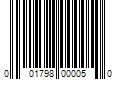 0 01798 00005 0